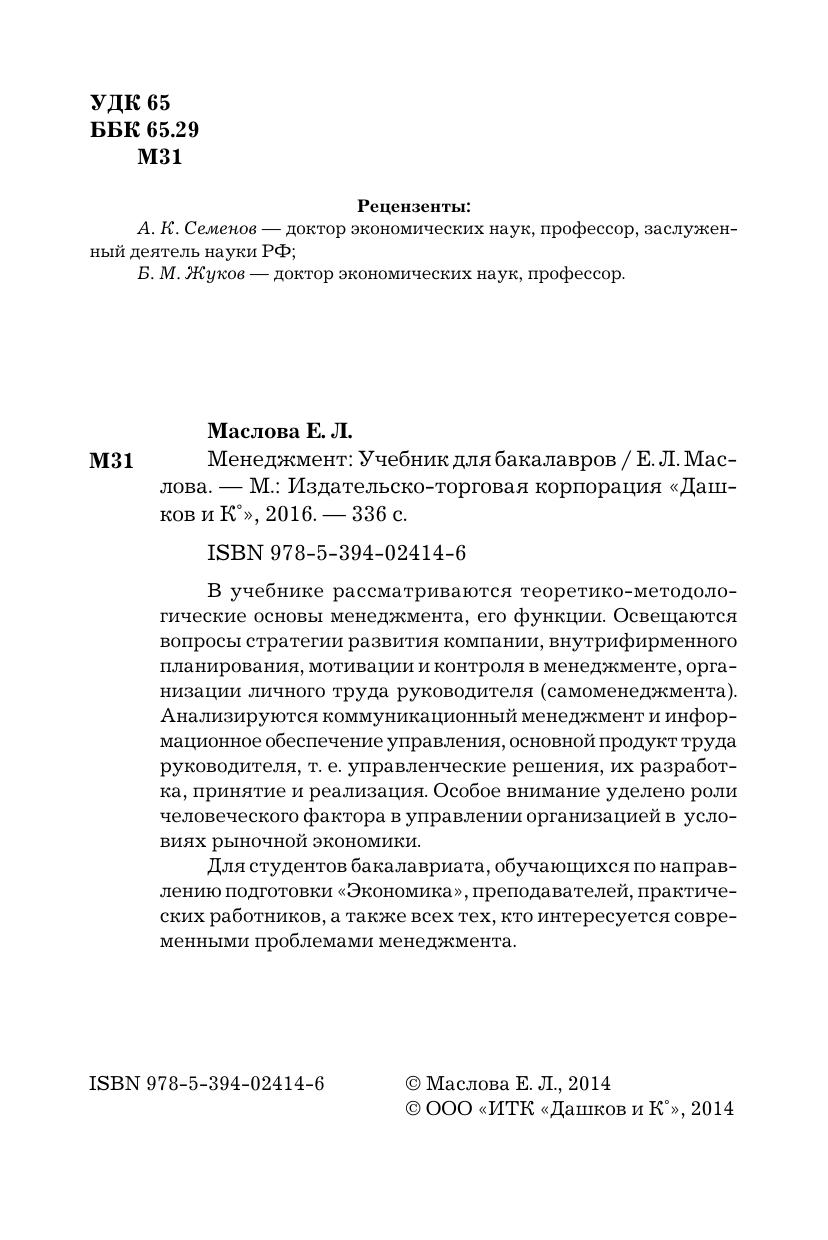 УДК 65
ББК 65.29
М31

Рецензенты:
А. К. Семенов — доктор экономических наук, профессор, заслуженный деятель науки РФ;
Б. М. Жуков — доктор экономических наук, профессор.

Маслова Е. Л.
М31 Менеджмент: Учебник для бакалавров / Е. Л. Маслова. — М.: Издательско-торговая корпорация «Дашков и К°», 2016. — 336 с.

ISBN 978-5-394-02414-6

В учебнике рассматриваются теоретико-методологические основы менеджмента, его функции. Освещаются вопросы стратегии развития компании, внутрифирменного планирования, мотивации и контроля в менеджменте, организации личного труда руководителя (самоменеджмента). Анализируются коммуникационный менеджмент и информационное обеспечение управления, основной продукт труда руководителя, т. е. управленческие решения, их разработка, принятие и реализация. Особое внимание уделено роли человеческого фактора в управлении организацией в условиях рыночной экономики.

Для студентов бакалавриата, обучающихся по направлению подготовки «Экономика», преподавателей, практических работников, а также всех тех, кто интересуется современными проблемами менеджмента.

ISBN 978-5-394-02414-6

© Маслова Е. Л., 2014
© ООО «ИТК «Дашков и К°», 2014